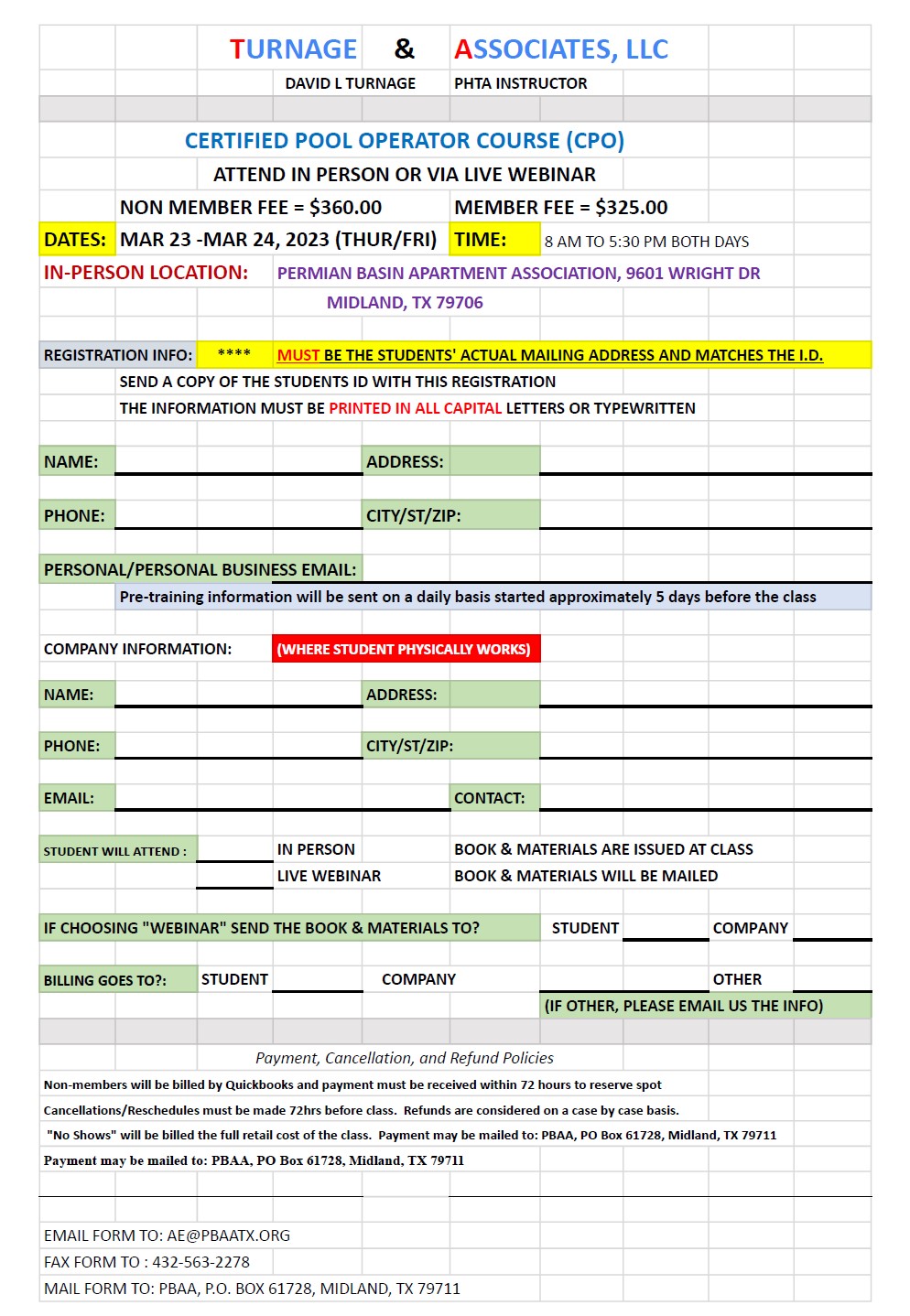 TURNAGE & ASSOCIATES, LLC
DAVID L TURNAGE PHTA INSTRUCTOR

CERTIFIED POOL OPERATOR COURSE (CPO)
ATTEND IN PERSON OR VIA LIVE WEBINAR
NON MEMBER FEE = $360.00 MEMBER FEE = $325.00
DATES: MAR 23 -MAR 24, 2023 (THUR/FRI) TIME: 8 AM TO 5:30 PM BOTH DAYS
IN-PERSON LOCATION: PERMIAN BASIN APARTMENT ASSOCIATION, 9601 WRIGHT DR
MIDLAND, TX 79706

REGISTRATION INFO: **** MUST BE THE STUDENTS' ACTUAL MAILING ADDRESS AND MATCHES THE I.D.
SEND A COPY OF THE STUDENTS ID WITH THIS REGISTRATION
THE INFORMATION MUST BE PRINTED IN ALL CAPITAL LETTERS OR TYPEWRITTEN

NAME: ADDRESS:
PHONE: CITY/ST/ZIP:
PERSONAL/PERSONAL BUSINESS EMAIL:
Pre-training information will be sent on a daily basis started approximately 5 days before the class

COMPANY INFORMATION: (WHERE STUDENT PHYSICALLY WORKS)
NAME: ADDRESS:
PHONE: CITY/ST/ZIP:
EMAIL: CONTACT:

STUDENT WILL ATTEND : IN PERSON BOOK & MATERIALS ARE ISSUED AT CLASS
LIVE WEBINAR BOOK & MATERIALS WILL BE MAILED

IF CHOOSING "WEBINAR" SEND THE BOOK & MATERIALS TO? STUDENT COMPANY

BILLING GOES TO?: STUDENT COMPANY OTHER
(IF OTHER, PLEASE EMAIL US THE INFO)

Payment, Cancellation, and Refund Policies
Non-members will be billed by Quickbooks and payment must be received within 72 hours to reserve spot
Cancellations/Reschedules must be made 72hrs before class. Refunds are considered on a case by case basis.
"No Shows" will be billed the full retail cost of the class. Payment may be mailed to: PBAA, PO Box 61728, Midland, TX 79711
Payment may be mailed to: PBAA, PO Box 61728, Midland, TX 79711

EMAIL FORM TO: AE@PBAATX.ORG
FAX FORM TO : 432-563-2278
MAIL FORM TO: PBAA, P.O. BOX 61728, MIDLAND, TX 79711